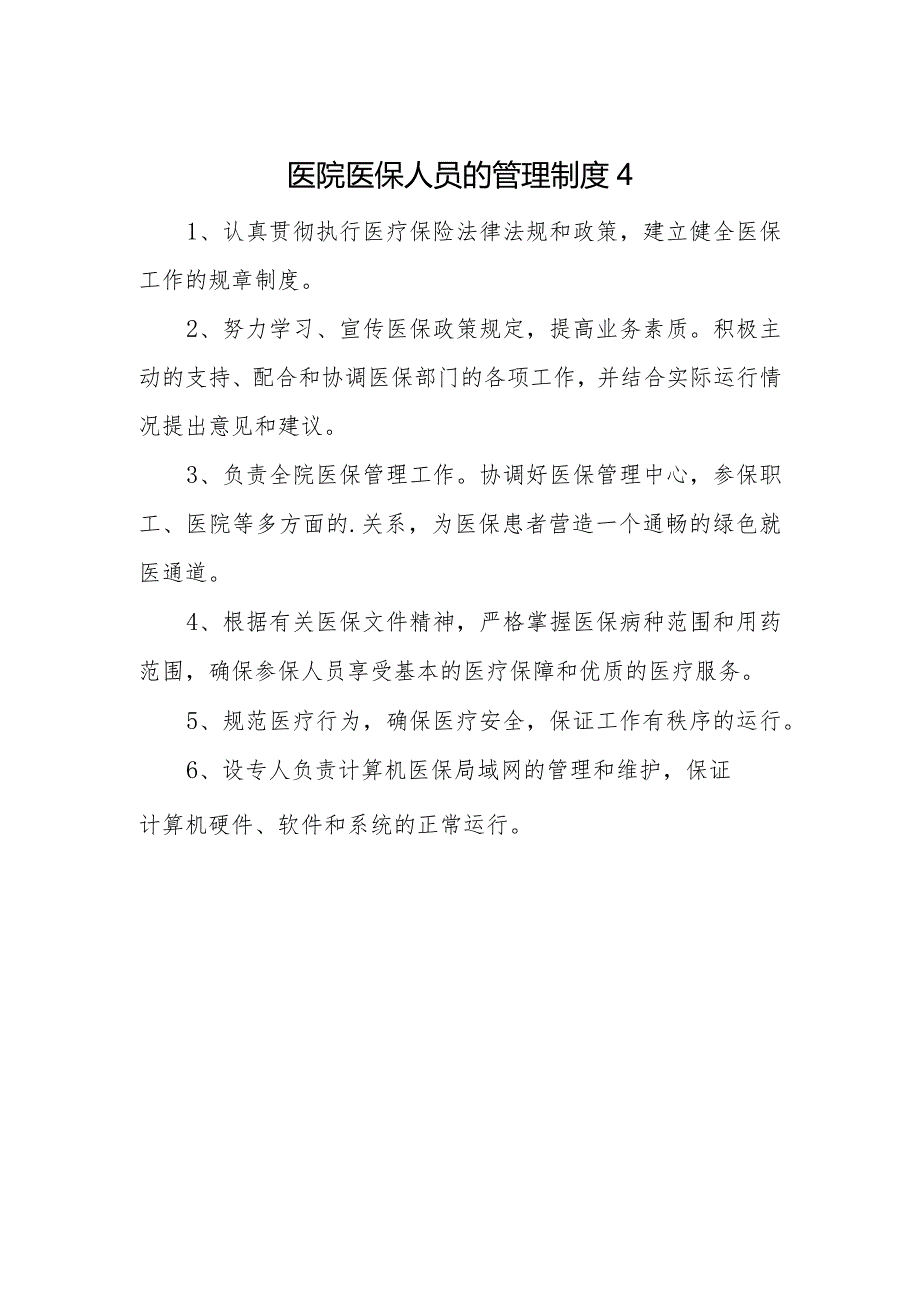 医院医保人员的管理制度4

1、认真贯彻执行医疗保险法律法规和政策，建立健全医保工作的规章制度。

2、努力学习、宣传医保政策规定，提高业务素质。积极主动的支持、配合和协调医保部门的各项工作，并结合实际运行情况提出意见和建议。

3、负责全院医保管理工作。协调好医保管理中心，参保职工、医院等多方面的.关系，为医保患者营造一个通畅的绿色就医通道。

4、根据有关医保文件精神，严格掌握医保病种范围和用药范围，确保参保人员享受基本的医疗保障和优质的医疗服务。

5、规范医疗行为，确保医疗安全，保证工作有秩序的运行。

6、设专人负责计算机医保局域网的管理和维护，保证计算机硬件、软件和系统的正常运行。